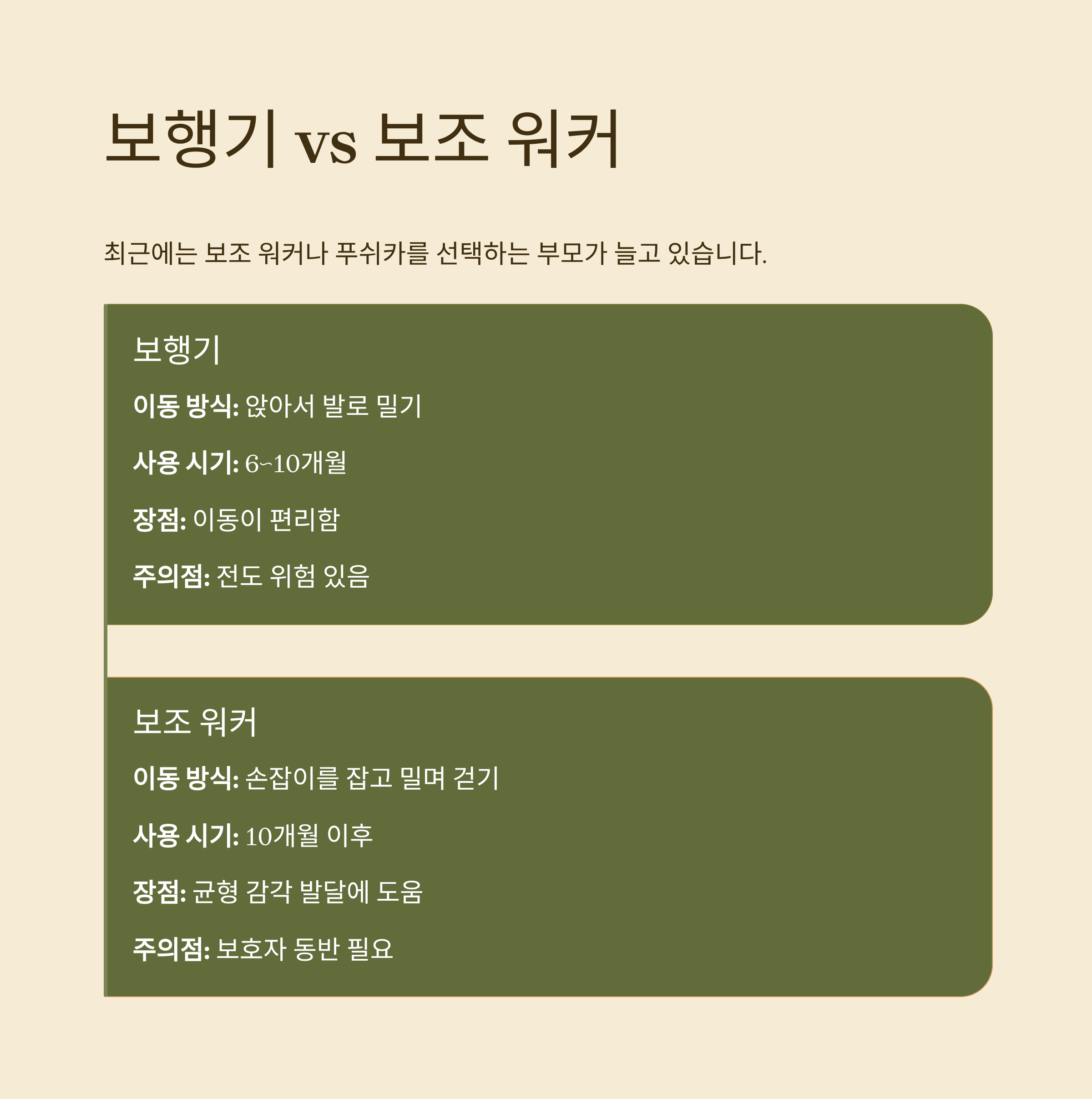 보행기 vs 보조 워커

최근에는 보조 워커나 푸쉬카를 선택하는 부모가 늘고 있습니다.

보행기

이동 방식: 앉아서 발로 밀기

사용 시기: 6~10개월

장점: 이동이 편리함

주의점: 전도 위험 있음

보조 워커

이동 방식: 손잡이를 잡고 밀며 걷기

사용 시기: 10개월 이후

장점: 균형 감각 발달에 도움

주의점: 보호자 동반 필요